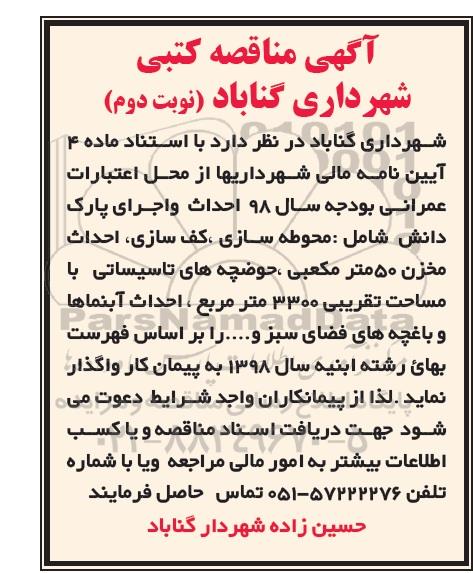 آگهی مناقصه کتبی
شهرداری گناباد (نوبت دوم)

شهرداری گناباد در نظر دارد با استناد ماده ۴ آیین نامه مالی شهرداریها از محل اعتبارات عمرانی بودجه سال ۹۸ احداث واجرای پارک دانش شامل :محوطه سازی ،کف سازی، احداث مخزن ۵۰متر مکعبی ،حوضچه های تاسیساتی با مساحت تقریبی ۳۳۰۰ متر مربع ، احداث آبنماها و باغچه های فضای سبز و....را بر اساس فهرست بهائ رشته ابنیه سال ۱۳۹۸ به پیمان کار واگذار نماید .لذا از پیمانکاران واجد شرایط دعوت می شود جهت دریافت اسناد مناقصه و یا کسب اطلاعات بیشتر به امور مالی مراجعه ویا با شماره تلفن ۵۷۲۲۲۲۷۶-۰۵۱ تماس حاصل فرمایند

حسین زاده شهردار گناباد

ParsNamadData